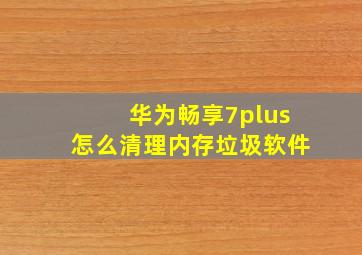 华为畅享7plus
怎么清理内存垃圾软件